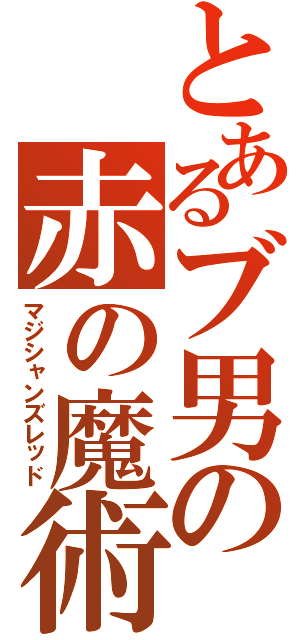 とあるブ男の

赤の魔術

マジシャンズレッド